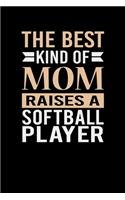 THE BEST
KIND OF
MOM
RAISES A
SOFTBALL
PLAYER